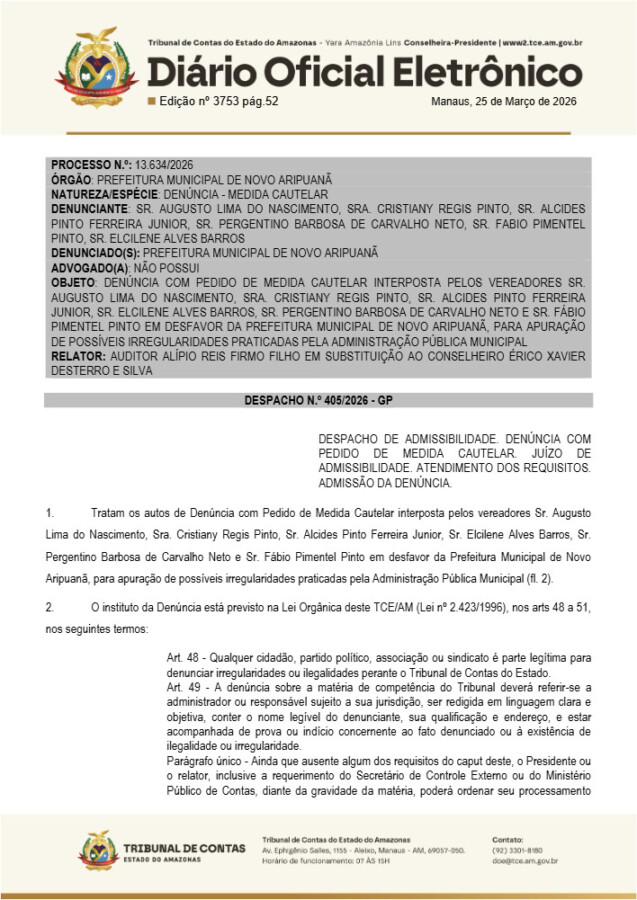 Tribunal de Contas do Estado do Amazonas - Yara Amazônia Lins Conselheira-Presidente | www2.tce.am.gov.br

Diário Oficial Eletrônico

Edição nº 3753 pág.52

Manaus, 25 de Março de 2026

PROCESSO N.º: 13.634/2026
ÓRGÃO: PREFEITURA MUNICIPAL DE NOVO ARIPUANÃ
NATUREZA/ESPÉCIE: DENÚNCIA - MEDIDA CAUTELAR
DENUNCIANTE: SR. AUGUSTO LIMA DO NASCIMENTO, SRA. CRISTIANY REGIS PINTO, SR. ALCIDES PINTO FERREIRA JUNIOR, SR. PERGENTINO BARBOSA DE CARVALHO NETO, SR. FABIO PIMENTEL PINTO, SR. ELCILENE ALVES BARROS
DENUNCIADO(S): PREFEITURA MUNICIPAL DE NOVO ARIPUANÃ
ADVOGADO(A): NÃO POSSUI
OBJETO: DENÚNCIA COM PEDIDO DE MEDIDA CAUTELAR INTERPOSTA PELOS VEREADORES SR. AUGUSTO LIMA DO NASCIMENTO, SRA. CRISTIANY REGIS PINTO, SR. ALCIDES PINTO FERREIRA JUNIOR, SR. ELCILENE ALVES BARROS, SR. PERGENTINO BARBOSA DE CARVALHO NETO E SR. FÁBIO PIMENTEL PINTO EM DESFAVOR DA PREFEITURA MUNICIPAL DE NOVO ARIPUANÃ, PARA APURAÇÃO DE POSSÍVEIS IRREGULARIDADES PRATICADAS PELA ADMINISTRAÇÃO PÚBLICA MUNICIPAL
RELATOR: AUDITOR ALÍPIO REIS FIRMO FILHO EM SUBSTITUIÇÃO AO CONSELHEIRO ÉRICO XAVIER DESTERRO E SILVA

DESPACHO N.º 405/2026 - GP

DESPACHO DE ADMISSIBILIDADE. DENÚNCIA COM PEDIDO DE MEDIDA CAUTELAR. JUÍZO DE ADMISSIBILIDADE. ATENDIMENTO DOS REQUISITOS. ADMISSÃO DA DENÚNCIA.

1. Tratam os autos de Denúncia com Pedido de Medida Cautelar interposta pelos vereadores Sr. Augusto Lima do Nascimento, Sra. Cristiany Regis Pinto, Sr. Alcides Pinto Ferreira Junior, Sr. Elcilene Alves Barros, Sr. Pergentino Barbosa de Carvalho Neto e Sr. Fábio Pimentel Pinto em desfavor da Prefeitura Municipal de Novo Aripuanã, para apuração de possíveis irregularidades praticadas pela Administração Pública Municipal (fl. 2).

2. O instituto da Denúncia está previsto na Lei Orgânica deste TCE/AM (Lei nº 2.423/1996), nos arts 48 a 51, nos seguintes termos:

Art. 48 - Qualquer cidadão, partido político, associação ou sindicato é parte legítima para denunciar irregularidades ou ilegalidades perante o Tribunal de Contas do Estado.
Art. 49 - A denúncia sobre a matéria de competência do Tribunal deverá referir-se a administrador ou responsável sujeito a sua jurisdição, ser redigida em linguagem clara e objetiva, conter o nome legível do denunciante, sua qualificação e endereço, e estar acompanhada de prova ou indício concernente ao fato denunciado ou à existência de ilegalidade ou irregularidade.
Parágrafo único - Ainda que ausente algum dos requisitos do caput deste, o Presidente ou o relator, inclusive a requerimento do Secretário de Controle Externo ou do Ministério Público de Contas, diante da gravidade da matéria, poderá ordenar seu processamento

TRIBUNAL DE CONTAS
ESTADO DO AMAZONAS

Tribunal de Contas do Estado do Amazonas
Av. Ephigênio Salles, 1155 - Aleixo, Manaus - AM, 69057-050.
Horário de funcionamento: 07 ÀS 15H

Contato:
(92) 3301-8180
doe@tce.am.gov.br